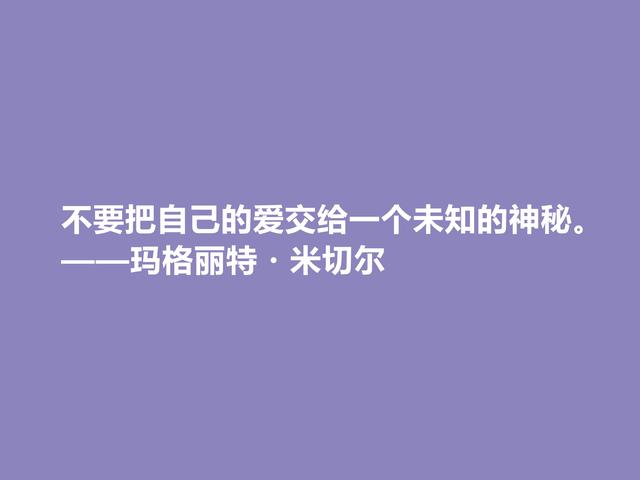 不要把自己的爱交给一个未知的神秘。
——玛格丽特·米切尔